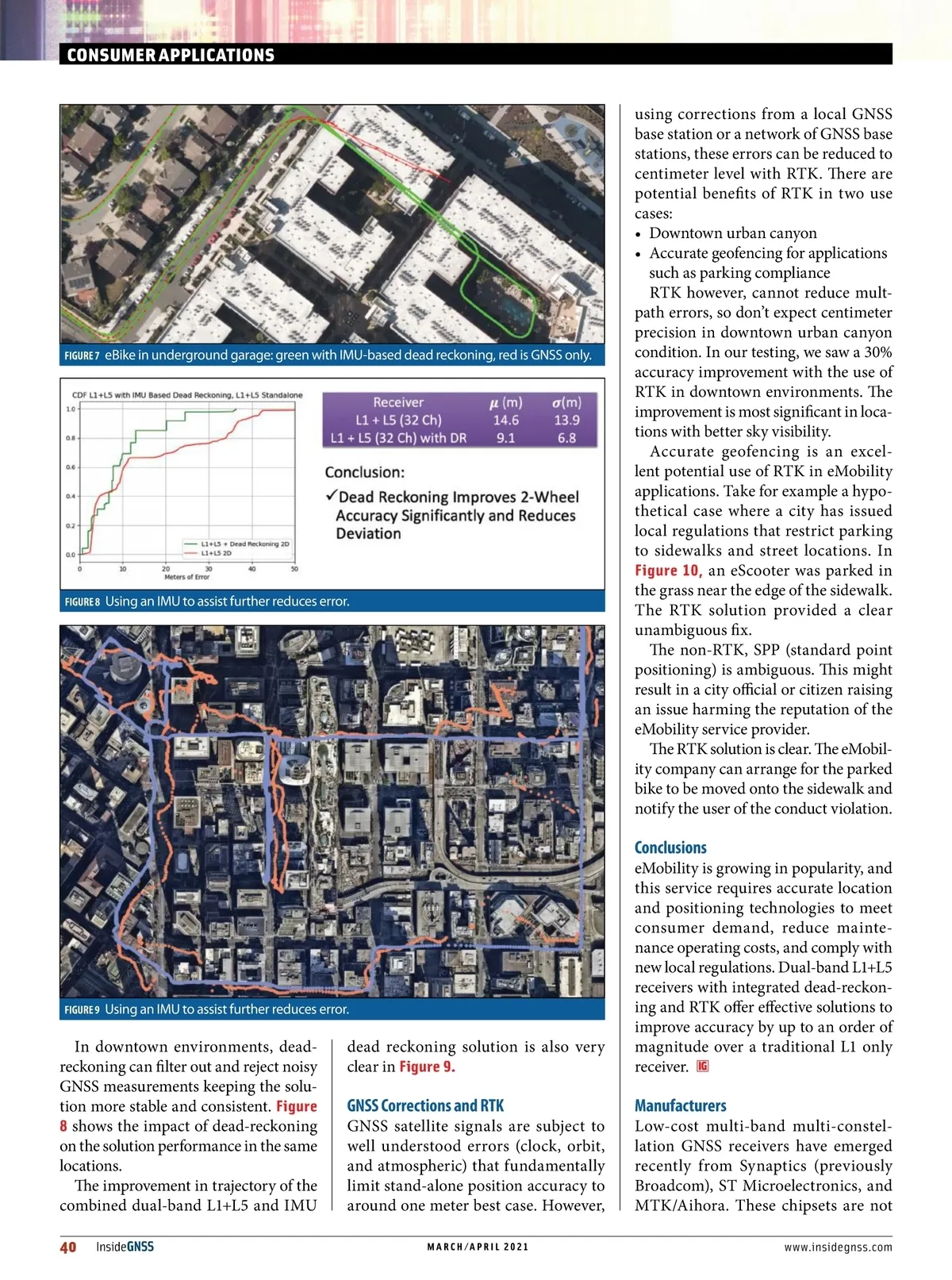 CONSUMER APPLICATIONS

FIGURE 7 eBike in underground garage: green with IMU-based dead reckoning, red is GNSS only.

CDF L1+L5 with IMU Based Dead Reckoning, L1+L5 Standalone

1.0
0.8
0.6
0.4
0.2
0.0
0 10 20 30 40 50
Meters of Error

L1+L5 + Dead Reckoning 2D
L1+L5 2D

| Receiver | $\mu$ (m) | $\sigma$(m) |
|---|---|---|
| L1 + L5 (32 Ch) | 14.6 | 13.9 |
| L1 + L5 (32 Ch) with DR | 9.1 | 6.8 |

Conclusion:
✓Dead Reckoning Improves 2-Wheel Accuracy Significantly and Reduces Deviation

FIGURE 8 Using an IMU to assist further reduces error.

FIGURE 9 Using an IMU to assist further reduces error.

In downtown environments, dead-reckoning can filter out and reject noisy GNSS measurements keeping the solution more stable and consistent. Figure 8 shows the impact of dead-reckoning on the solution performance in the same locations.

The improvement in trajectory of the combined dual-band L1+L5 and IMU dead reckoning solution is also very clear in Figure 9.

GNSS Corrections and RTK
GNSS satellite signals are subject to well understood errors (clock, orbit, and atmospheric) that fundamentally limit stand-alone position accuracy to around one meter best case. However, using corrections from a local GNSS base station or a network of GNSS base stations, these errors can be reduced to centimeter level with RTK. There are potential benefits of RTK in two use cases:
• Downtown urban canyon
• Accurate geofencing for applications such as parking compliance

RTK however, cannot reduce multpath errors, so don't expect centimeter precision in downtown urban canyon condition. In our testing, we saw a 30% accuracy improvement with the use of RTK in downtown environments. The improvement is most significant in locations with better sky visibility.

Accurate geofencing is an excellent potential use of RTK in eMobility applications. Take for example a hypothetical case where a city has issued local regulations that restrict parking to sidewalks and street locations. In Figure 10, an eScooter was parked in the grass near the edge of the sidewalk. The RTK solution provided a clear unambiguous fix.

The non-RTK, SPP (standard point positioning) is ambiguous. This might result in a city official or citizen raising an issue harming the reputation of the eMobility service provider.

The RTK solution is clear. The eMobility company can arrange for the parked bike to be moved onto the sidewalk and notify the user of the conduct violation.

Conclusions
eMobility is growing in popularity, and this service requires accurate location and positioning technologies to meet consumer demand, reduce maintenance operating costs, and comply with new local regulations. Dual-band L1+L5 receivers with integrated dead-reckoning and RTK offer effective solutions to improve accuracy by up to an order of magnitude over a traditional L1 only receiver. IG

Manufacturers
Low-cost multi-band multi-constellation GNSS receivers have emerged recently from Synaptics (previously Broadcom), ST Microelectronics, and MTK/Aihora. These chipsets are not

40 InsideGNSS MARCH/APRIL 2021 www.insidegnss.com